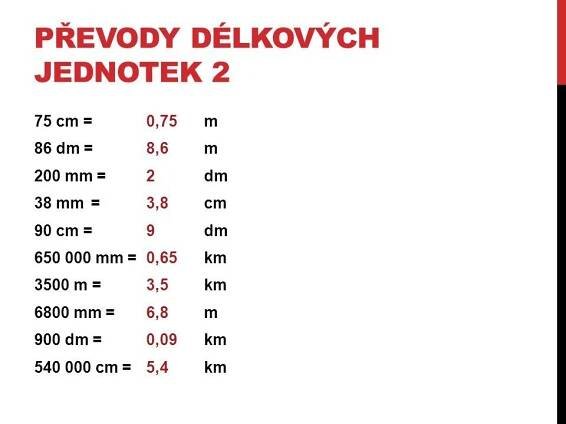 PŘEVODY DÉLKOVÝCH JEDNOTEK 2

75 cm = 0,75 m
86 dm = 8,6 m
200 mm = 2 dm
38 mm = 3,8 cm
90 cm = 9 dm
650 000 mm = 0,65 km
3500 m = 3,5 km
6800 mm = 6,8 m
900 dm = 0,09 km
540 000 cm = 5,4 km